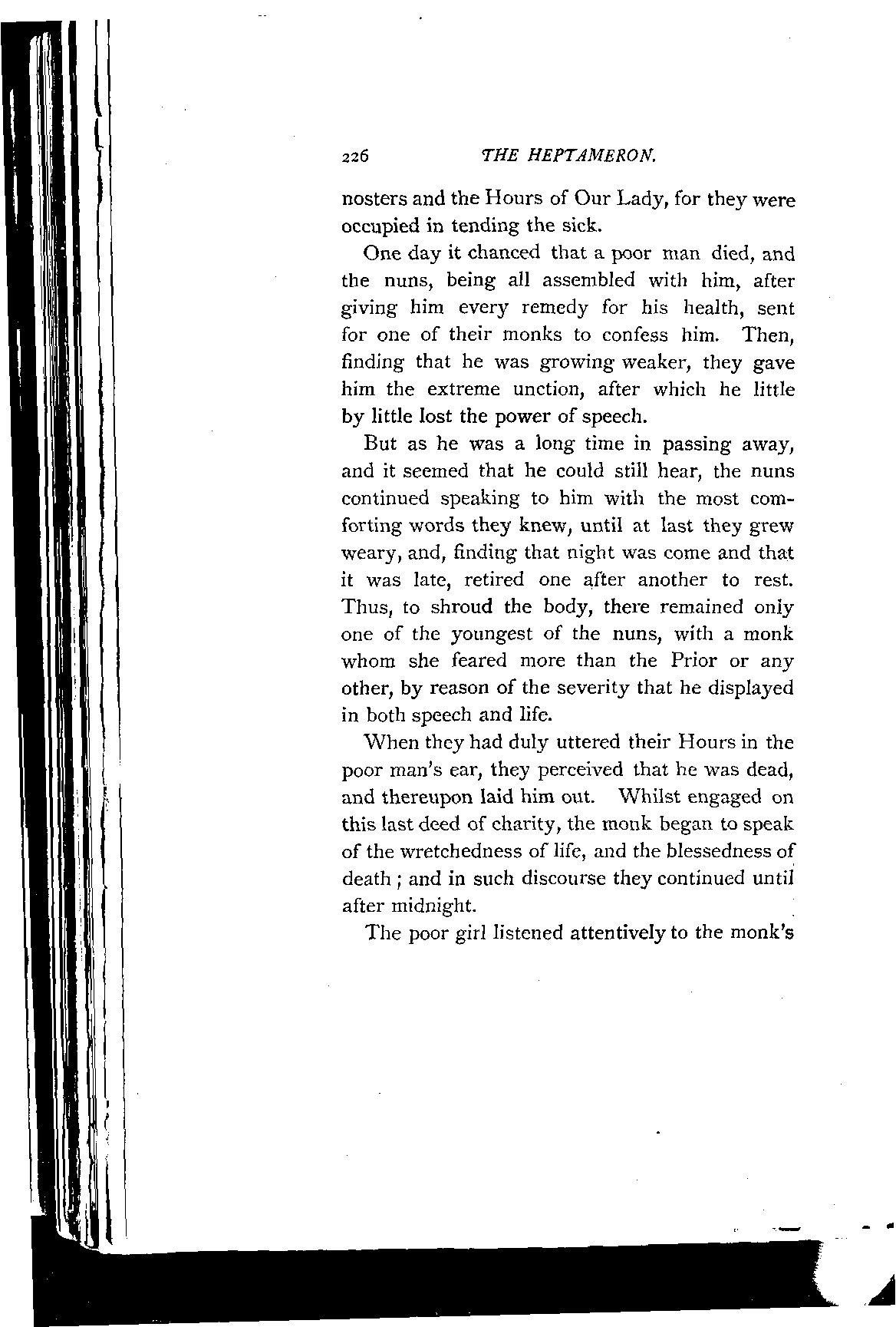 226 THE HEPTAMERON.

nosters and the Hours of Our Lady, for they were occupied in tending the sick.

One day it chanced that a poor man died, and the nuns, being all assembled with him, after giving him every remedy for his health, sent for one of their monks to confess him. Then, finding that he was growing weaker, they gave him the extreme unction, after which he little by little lost the power of speech.

But as he was a long time in passing away, and it seemed that he could still hear, the nuns continued speaking to him with the most comforting words they knew, until at last they grew weary, and, finding that night was come and that it was late, retired one after another to rest. Thus, to shroud the body, there remained only one of the youngest of the nuns, with a monk whom she feared more than the Prior or any other, by reason of the severity that he displayed in both speech and life.

When they had duly uttered their Hours in the poor man's ear, they perceived that he was dead, and thereupon laid him out. Whilst engaged on this last deed of charity, the monk began to speak of the wretchedness of life, and the blessedness of death; and in such discourse they continued until after midnight.

The poor girl listened attentively to the monk's